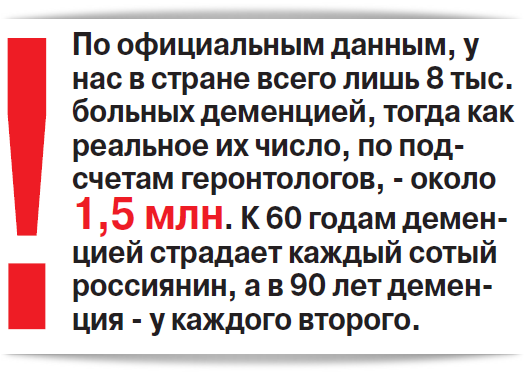 !

По официальным данным, у нас в стране всего лишь 8 тыс. больных деменцией, тогда как реальное их число, по подсчетам геронтологов, - около 1,5 млн. К 60 годам деменцией страдает каждый сотый россиянин, а в 90 лет деменция - у каждого второго.